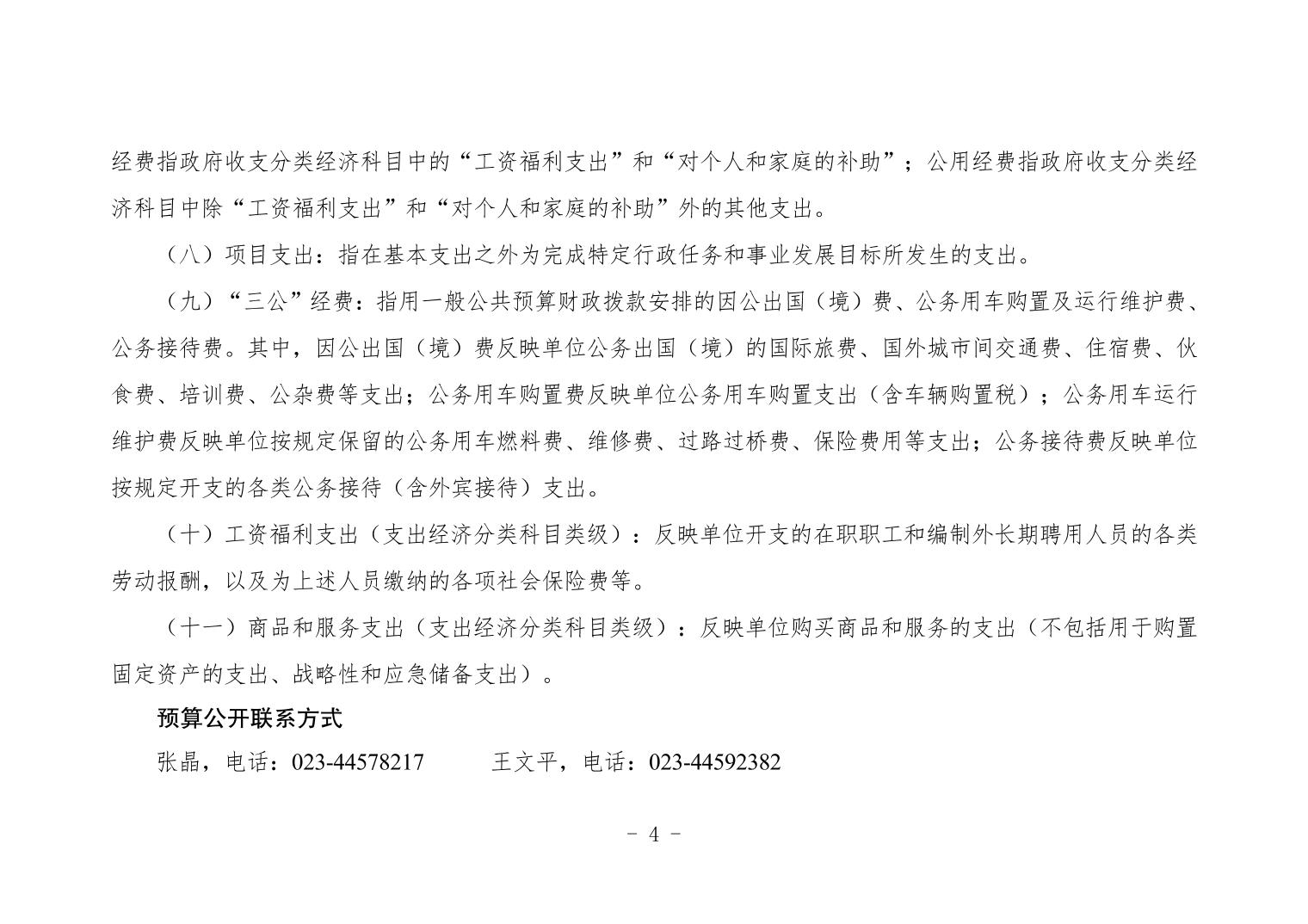 经费指政府收支分类经济科目中的“工资福利支出”和“对个人和家庭的补助”；公用经费指政府收支分类经济科目中除“工资福利支出”和“对个人和家庭的补助”外的其他支出。

（八）项目支出：指在基本支出之外为完成特定行政任务和事业发展目标所发生的支出。

（九）“三公”经费：指用一般公共预算财政拨款安排的因公出国（境）费、公务用车购置及运行维护费、公务接待费。其中，因公出国（境）费反映单位公务出国（境）的国际旅费、国外城市间交通费、住宿费、伙食费、培训费、公杂费等支出；公务用车购置费反映单位公务用车购置支出（含车辆购置税）；公务用车运行维护费反映单位按规定保留的公务用车燃料费、维修费、过路过桥费、保险费用等支出；公务接待费反映单位按规定开支的各类公务接待（含外宾接待）支出。

（十）工资福利支出（支出经济分类科目类级）：反映单位开支的在职职工和编制外长期聘用人员的各类劳动报酬，以及为上述人员缴纳的各项社会保险费等。

（十一）商品和服务支出（支出经济分类科目类级）：反映单位购买商品和服务的支出（不包括用于购置固定资产的支出、战略性和应急储备支出）。

预算公开联系方式

张晶，电话：023-44578217　　王文平，电话：023-44592382

－ 4 －